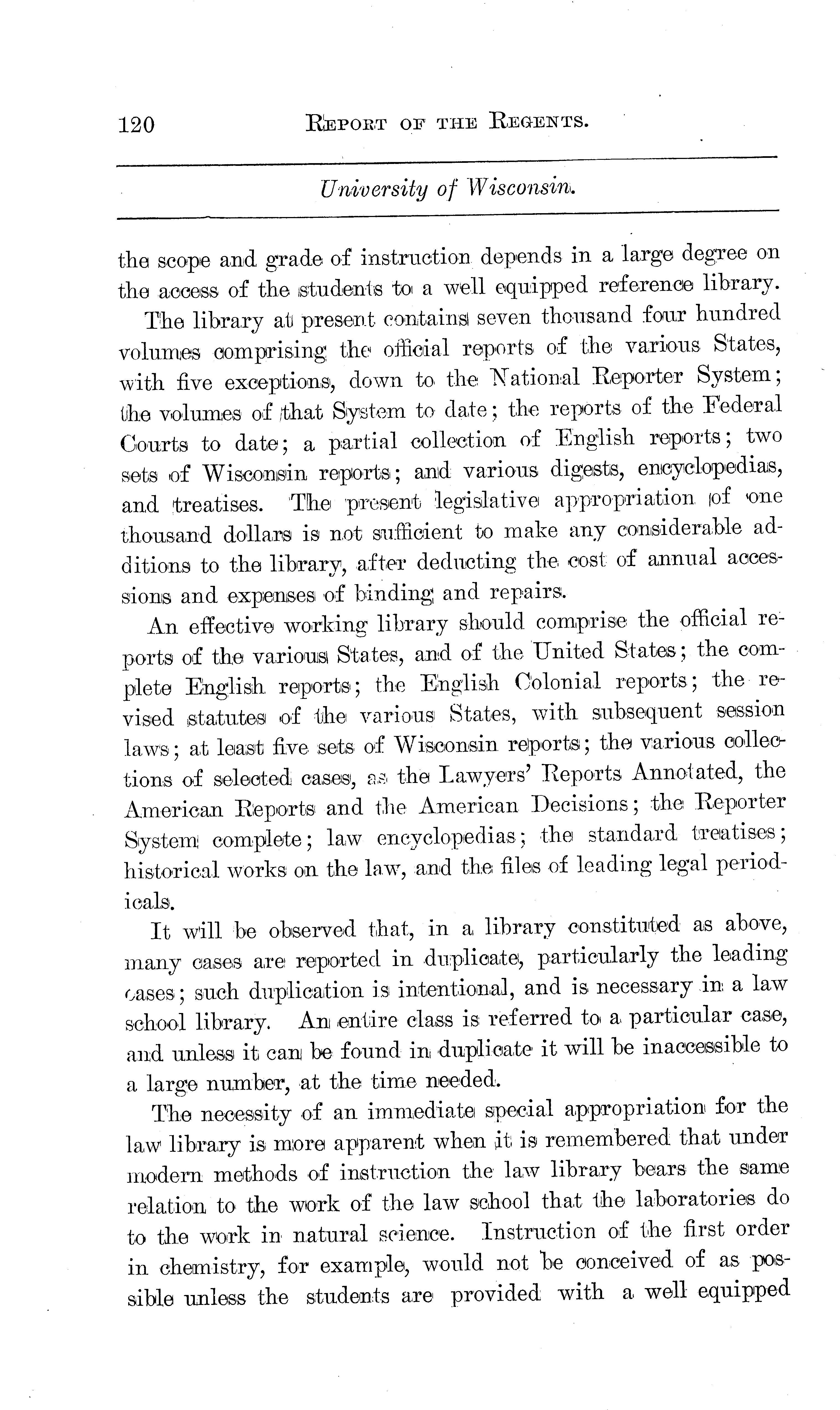 120 REPORT OF THE REGENTS.

University of Wisconsin.

the scope and grade of instruction depends in a large degree on the access of the students to a well equipped reference library.

The library at present contains seven thousand four hundred volumes comprising the official reports of the various States, with five exceptions, down to the National Reporter System; the volumes of that System to date; the reports of the Federal Courts to date; a partial collection of English reports; two sets of Wisconsin reports; and various digests, encyclopedias, and treatises. The present legislative appropriation of one thousand dollars is not sufficient to make any considerable additions to the library, after deducting the cost of annual accessions and expenses of binding and repairs.

An effective working library should comprise the official reports of the various States, and of the United States; the complete English reports; the English Colonial reports; the revised statutes of the various States, with subsequent session laws; at least five sets of Wisconsin reports; the various collections of selected cases, as the Lawyers' Reports Annotated, the American Reports and the American Decisions; the Reporter System complete; law encyclopedias; the standard treatises; historical works on the law, and the files of leading legal periodicals.

It will be observed that, in a library constituted as above, many cases are reported in duplicate, particularly the leading cases; such duplication is intentional, and is necessary in a law school library. An entire class is referred to a particular case, and unless it can be found in duplicate it will be inaccessible to a large number, at the time needed.

The necessity of an immediate special appropriation for the law library is more apparent when it is remembered that under modern methods of instruction the law library bears the same relation to the work of the law school that the laboratories do to the work in natural science. Instruction of the first order in chemistry, for example, would not be conceived of as possible unless the students are provided with a well equipped